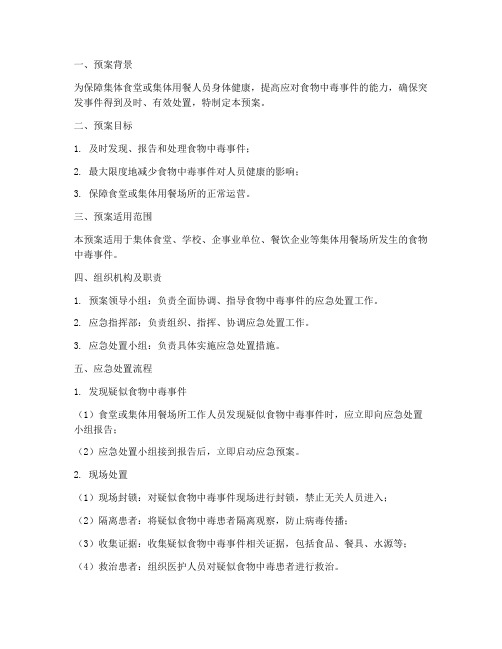 一、预案背景

为保障集体食堂或集体用餐人员身体健康，提高应对食物中毒事件的能力，确保突发事件得到及时、有效处置，特制定本预案。

二、预案目标

1. 及时发现、报告和处理食物中毒事件；

2. 最大限度地减少食物中毒事件对人员健康的影响；

3. 保障食堂或集体用餐场所的正常运营。

三、预案适用范围

本预案适用于集体食堂、学校、企事业单位、餐饮企业等集体用餐场所发生的食物中毒事件。

四、组织机构及职责

1. 预案领导小组：负责全面协调、指导食物中毒事件的应急处置工作。

2. 应急指挥部：负责组织、指挥、协调应急处置工作。

3. 应急处置小组：负责具体实施应急处置措施。

五、应急处置流程

1. 发现疑似食物中毒事件

（1）食堂或集体用餐场所工作人员发现疑似食物中毒事件时，应立即向应急处置小组报告；

（2）应急处置小组接到报告后，立即启动应急预案。

2. 现场处置

（1）现场封锁：对疑似食物中毒事件现场进行封锁，禁止无关人员进入；

（2）隔离患者：将疑似食物中毒患者隔离观察，防止病毒传播；

（3）收集证据：收集疑似食物中毒事件相关证据，包括食品、餐具、水源等；

（4）救治患者：组织医护人员对疑似食物中毒患者进行救治。